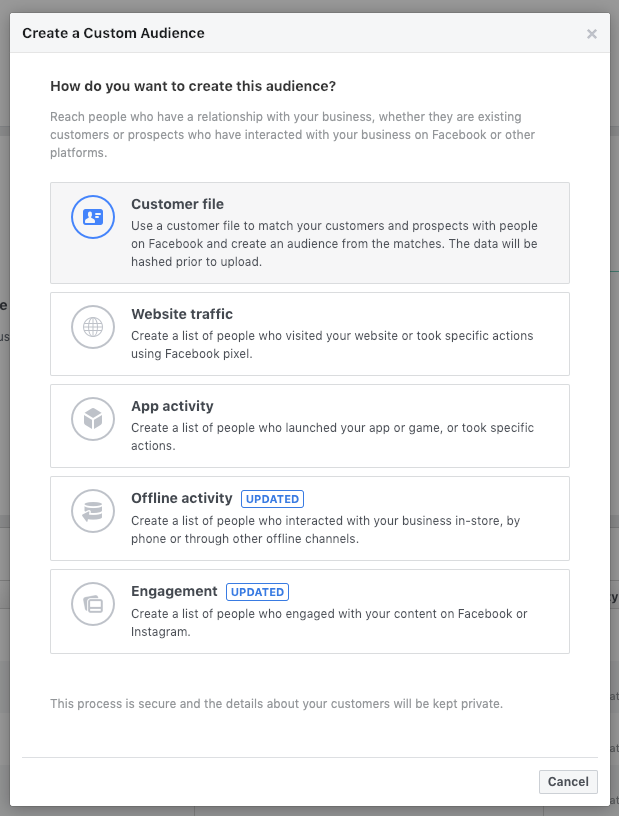 Create a Custom Audience ×

How do you want to create this audience?

Reach people who have a relationship with your business, whether they are existing customers or prospects who have interacted with your business on Facebook or other platforms.

Customer file
Use a customer file to match your customers and prospects with people on Facebook and create an audience from the matches. The data will be hashed prior to upload.

Website traffic
Create a list of people who visited your website or took specific actions using Facebook pixel.

App activity
Create a list of people who launched your app or game, or took specific actions.

Offline activity UPDATED
Create a list of people who interacted with your business in-store, by phone or through other offline channels.

Engagement UPDATED
Create a list of people who engaged with your content on Facebook or Instagram.

This process is secure and the details about your customers will be kept private.

Cancel